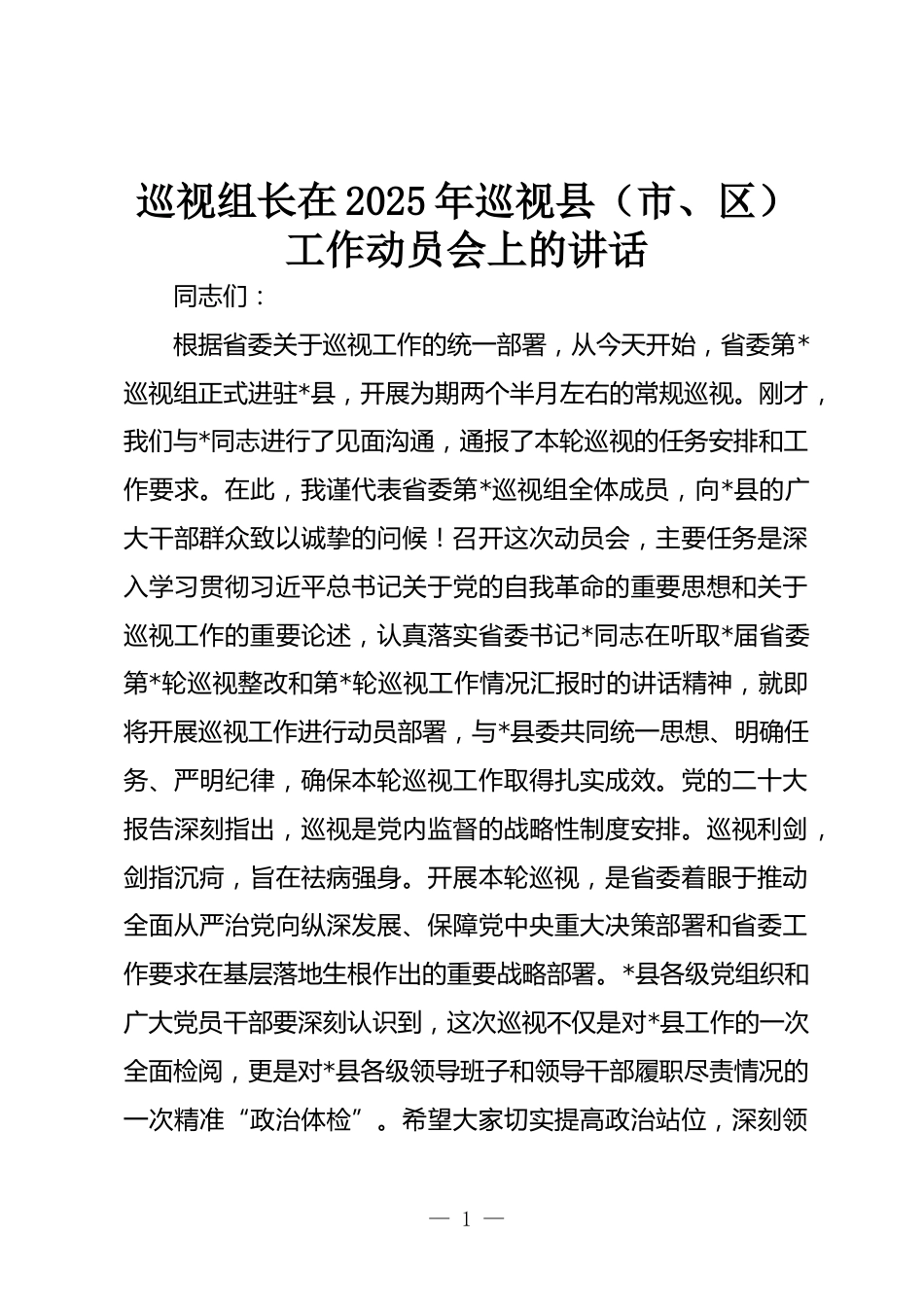 巡视组长在2025年巡视县（市、区）工作动员会上的讲话

同志们：

根据省委关于巡视工作的统一部署，从今天开始，省委第*巡视组正式进驻*县，开展为期两个半月左右的常规巡视。刚才，我们与*同志进行了见面沟通，通报了本轮巡视的任务安排和工作要求。在此，我谨代表省委第*巡视组全体成员，向*县的广大干部群众致以诚挚的问候！召开这次动员会，主要任务是深入学习贯彻习近平总书记关于党的自我革命的重要思想和关于巡视工作的重要论述，认真落实省委书记*同志在听取*届省委第*轮巡视整改和第*轮巡视工作情况汇报时的讲话精神，就即将开展巡视工作进行动员部署，与*县委共同统一思想、明确任务、严明纪律，确保本轮巡视工作取得扎实成效。党的二十大报告深刻指出，巡视是党内监督的战略性制度安排。巡视利剑，剑指沉疴，旨在祛病强身。开展本轮巡视，是省委着眼于推动全面从严治党向纵深发展、保障党中央重大决策部署和省委工作要求在基层落地生根作出的重要战略部署。*县各级党组织和广大党员干部要深刻认识到，这次巡视不仅是对*县工作的一次全面检阅，更是对*县各级领导班子和领导干部履职尽责情况的一次精准“政治体检”。希望大家切实提高政治站位，深刻领

— 1 —